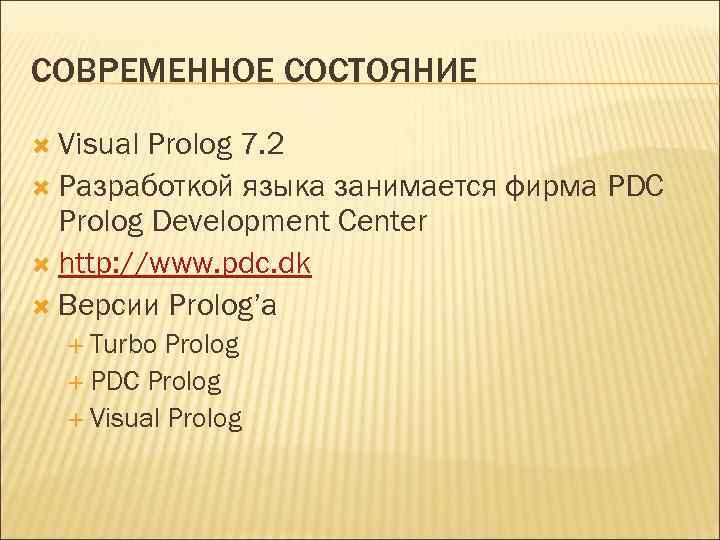 СОВРЕМЕННОЕ СОСТОЯНИЕ

Visual Prolog 7.2

Разработкой языка занимается фирма PDC Prolog Development Center

http://www.pdc.dk

Версии Prolog'а

Turbo Prolog

PDC Prolog

Visual Prolog